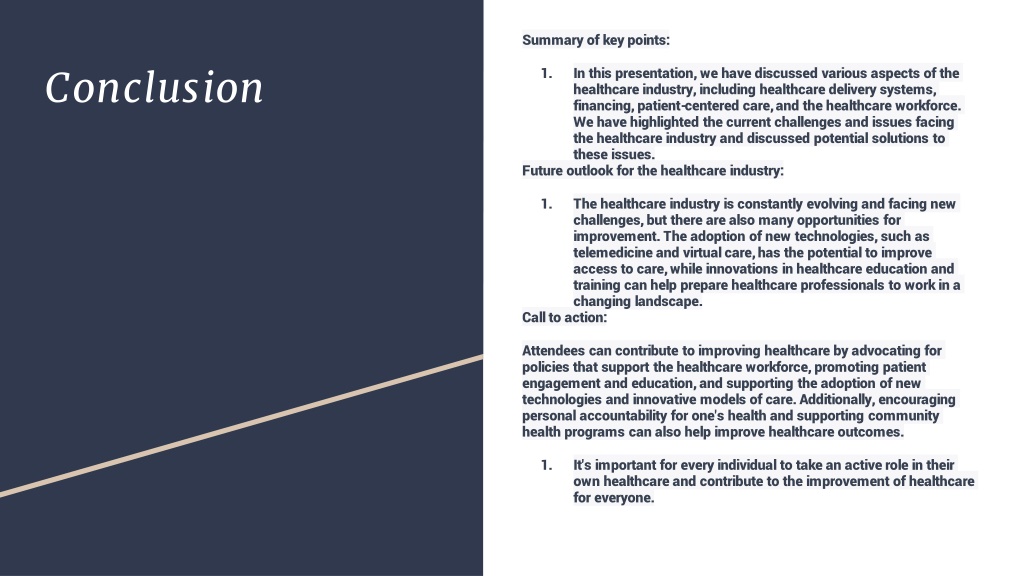 Conclusion

Summary of key points:

1. In this presentation, we have discussed various aspects of the healthcare industry, including healthcare delivery systems, financing, patient-centered care, and the healthcare workforce. We have highlighted the current challenges and issues facing the healthcare industry and discussed potential solutions to these issues.

Future outlook for the healthcare industry:

1. The healthcare industry is constantly evolving and facing new challenges, but there are also many opportunities for improvement. The adoption of new technologies, such as telemedicine and virtual care, has the potential to improve access to care, while innovations in healthcare education and training can help prepare healthcare professionals to work in a changing landscape.

Call to action:

Attendees can contribute to improving healthcare by advocating for policies that support the healthcare workforce, promoting patient engagement and education, and supporting the adoption of new technologies and innovative models of care. Additionally, encouraging personal accountability for one's health and supporting community health programs can also help improve healthcare outcomes.

1. It's important for every individual to take an active role in their own healthcare and contribute to the improvement of healthcare for everyone.